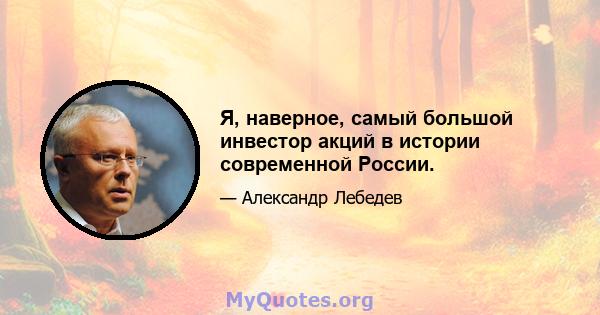 Я, наверное, самый большой инвестор акций в истории современной России.

— Александр Лебедев

MyQuotes.org